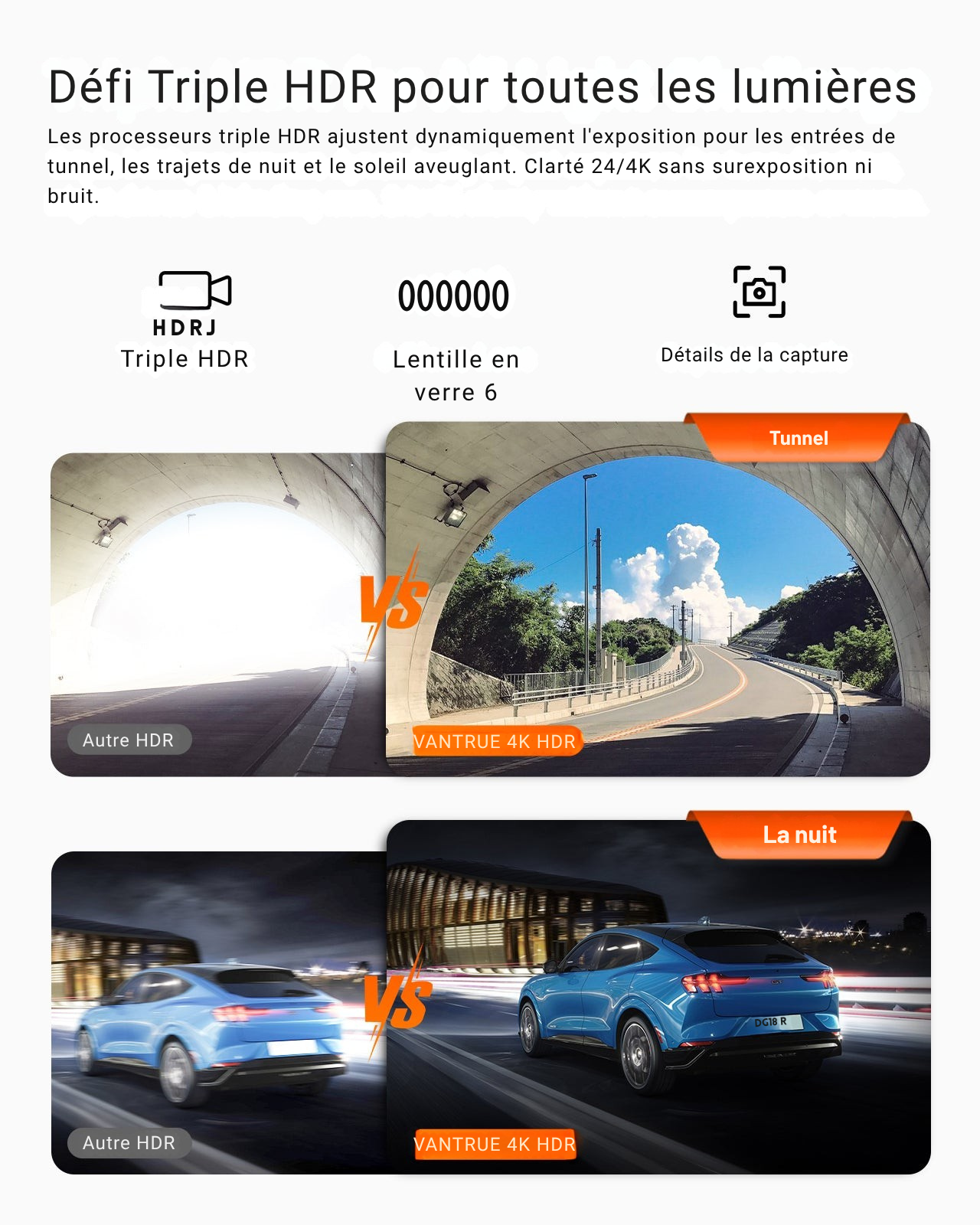 Défi Triple HDR pour toutes les lumières

Les processeurs triple HDR ajustent dynamiquement l'exposition pour les entrées de tunnel, les trajets de nuit et le soleil aveuglant. Clarté 24/4K sans surexposition ni bruit.

HDRJ
Triple HDR

000000
Lentille en verre 6

Détails de la capture

Tunnel

VS

Autre HDR

VANTRUE 4K HDR

La nuit

VS

DG18 R

Autre HDR

VANTRUE 4K HDR